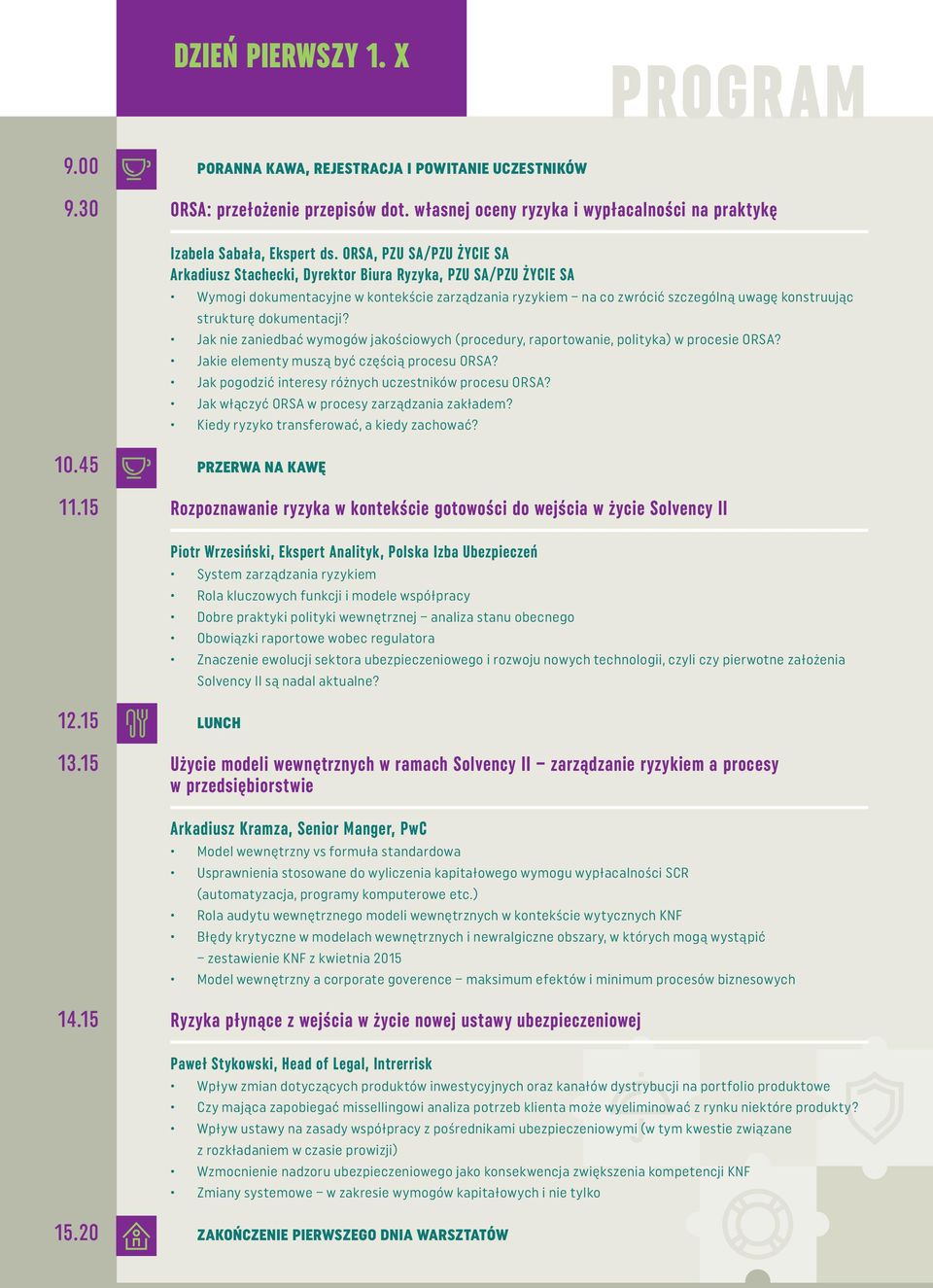 DZIEŃ PIERWSZY 1. X

PROGRAM

9.00 PORANNA KAWA, REJESTRACJA I POWITANIE UCZESTNIKÓW

9.30 ORSA: przełożenie przepisów dot. własnej oceny ryzyka i wypłacalności na praktykę

Izabela Sabała, Ekspert ds. ORSA, PZU SA/PZU ŻYCIE SA
Arkadiusz Stachecki, Dyrektor Biura Ryzyka, PZU SA/PZU ŻYCIE SA

• Wymogi dokumentacyjne w kontekście zarządzania ryzykiem – na co zwrócić szczególną uwagę konstruując strukturę dokumentacji?
• Jak nie zaniedbać wymogów jakościowych (procedury, raportowanie, polityka) w procesie ORSA?
• Jakie elementy muszą być częścią procesu ORSA?
• Jak pogodzić interesy różnych uczestników procesu ORSA?
• Jak włączyć ORSA w procesy zarządzania zakładem?
• Kiedy ryzyko transferować, a kiedy zachować?

10.45 PRZERWA NA KAWĘ

11.15 Rozpoznawanie ryzyka w kontekście gotowości do wejścia w życie Solvency II

Piotr Wrzesiński, Ekspert Analityk, Polska Izba Ubezpieczeń

• System zarządzania ryzykiem
• Rola kluczowych funkcji i modele współpracy
• Dobre praktyki polityki wewnętrznej – analiza stanu obecnego
• Obowiązki raportowe wobec regulatora
• Znaczenie ewolucji sektora ubezpieczeniowego i rozwoju nowych technologii, czyli czy pierwotne założenia Solvency II są nadal aktualne?

12.15 LUNCH

13.15 Użycie modeli wewnętrznych w ramach Solvency II – zarządzanie ryzykiem a procesy w przedsiębiorstwie

Arkadiusz Kramza, Senior Manger, PwC

• Model wewnętrzny vs formuła standardowa
• Usprawnienia stosowane do wyliczenia kapitałowego wymogu wypłacalności SCR (automatyzacja, programy komputerowe etc.)
• Rola audytu wewnętrznego modeli wewnętrznych w kontekście wytycznych KNF
• Błędy krytyczne w modelach wewnętrznych i newralgiczne obszary, w których mogą wystąpić – zestawienie KNF z kwietnia 2015
• Model wewnętrzny a corporate goverence – maksimum efektów i minimum procesów biznesowych

14.15 Ryzyka płynące z wejścia w życie nowej ustawy ubezpieczeniowej

Paweł Stykowski, Head of Legal, Intrerrisk

• Wpływ zmian dotyczących produktów inwestycyjnych oraz kanałów dystrybucji na portfolio produktowe
• Czy mająca zapobiegać missellingowi analiza potrzeb klienta może wyeliminować z rynku niektóre produkty?
• Wpływ ustawy na zasady współpracy z pośrednikami ubezpieczeniowymi (w tym kwestie związane z rozkładaniem w czasie prowizji)
• Wzmocnienie nadzoru ubezpieczeniowego jako konsekwencja zwiększenia kompetencji KNF
• Zmiany systemowe – w zakresie wymogów kapitałowych i nie tylko

15.20 ZAKOŃCZENIE PIERWSZEGO DNIA WARSZTATÓW